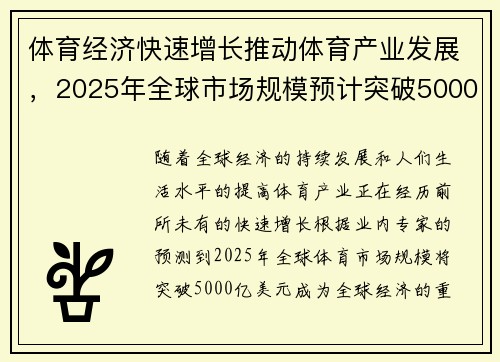 体育经济快速增长推动体育产业发展，2025年全球市场规模预计突破5000

随着全球经济的持续发展和人们生活水平的提高体育产业正在经历前所未有的快速增长根据业内专家的预测到2025年全球体育市场规模将突破5000亿美元成为全球经济的重